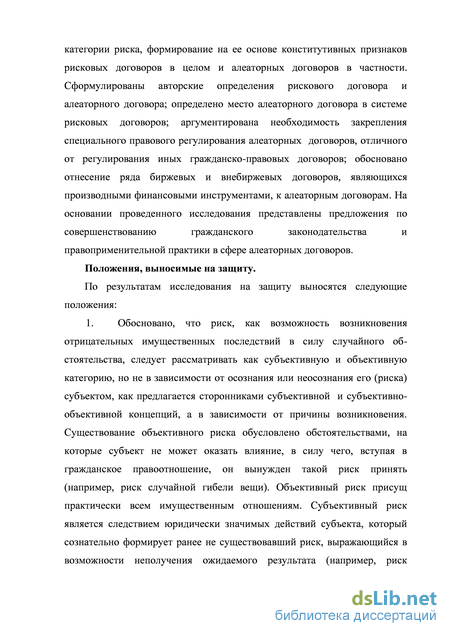 категории риска, формирование на ее основе конститутивных признаков рисковых договоров в целом и алеаторных договоров в частности. Сформулированы авторские определения рискового договора и алеаторного договора; определено место алеаторного договора в системе рисковых договоров; аргументирована необходимость закрепления специального правового регулирования алеаторных договоров, отличного от регулирования иных гражданско-правовых договоров; обосновано отнесение ряда биржевых и внебиржевых договоров, являющихся производными финансовыми инструментами, к алеаторным договорам. На основании проведенного исследования представлены предложения по совершенствованию гражданского законодательства и правоприменительной практики в сфере алеаторных договоров.

Положения, выносимые на защиту.

По результатам исследования на защиту выносятся следующие положения:

1. Обосновано, что риск, как возможность возникновения отрицательных имущественных последствий в силу случайного обстоятельства, следует рассматривать как субъективную и объективную категорию, но не в зависимости от осознания или неосознания его (риска) субъектом, как предлагается сторонниками субъективной и субъективно-объективной концепций, а в зависимости от причины возникновения. Существование объективного риска обусловлено обстоятельствами, на которые субъект не может оказать влияние, в силу чего, вступая в гражданское правоотношение, он вынужден такой риск принять (например, риск случайной гибели вещи). Объективный риск присущ практически всем имущественным отношениям. Субъективный риск является следствием юридически значимых действий субъекта, который сознательно формирует ранее не существовавший риск, выражающийся в возможности неполучения ожидаемого результата (например, риск

dsLib.net
библиотека диссертаций